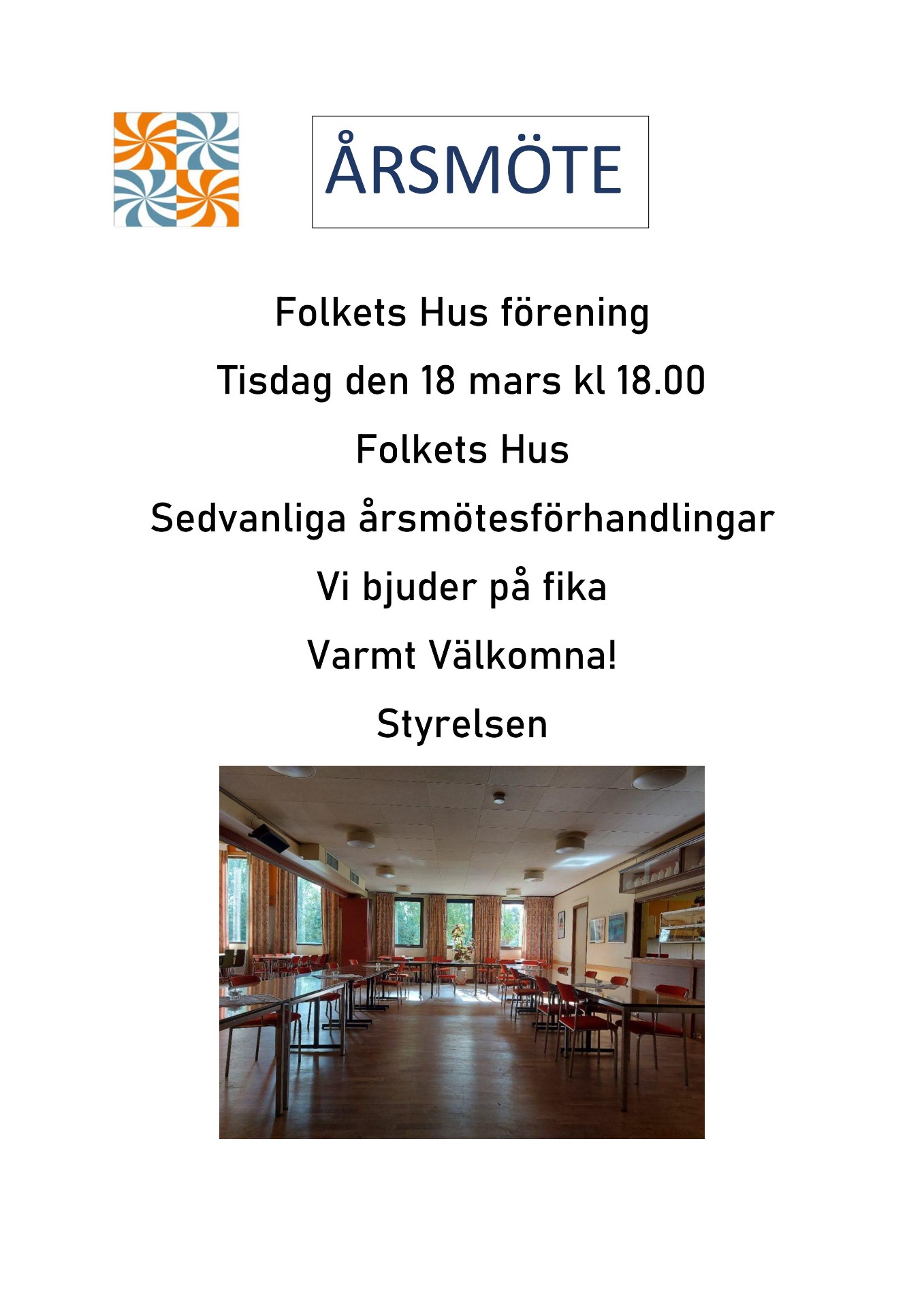 ÅRSMÖTE

Folkets Hus förening

Tisdag den 18 mars kl 18.00

Folkets Hus

Sedvanliga årsmötesförhandlingar

Vi bjuder på fika

Varmt Välkomna!

Styrelsen